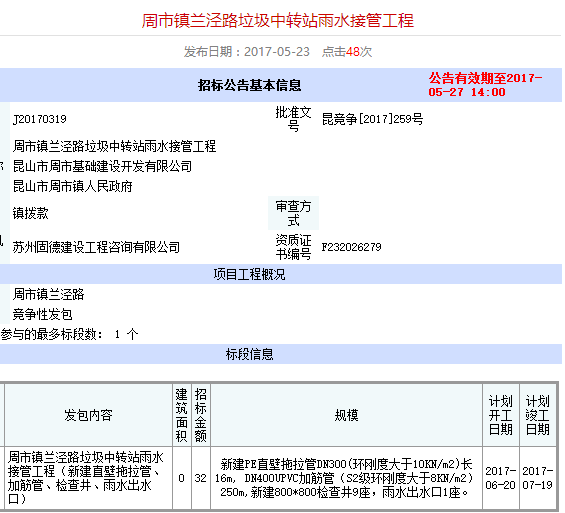 周市镇兰泾路垃圾中转站雨水接管工程

发布日期：2017-05-23 点击48次

招标公告基本信息

公告有效期至2017-05-27 14:00

J20170319

批准文号

昆竞争[2017]259号

周市镇兰泾路垃圾中转站雨水接管工程

昆山市周市基础建设开发有限公司

昆山市周市镇人民政府

镇拨款

审查方式

苏州固德建设工程咨询有限公司

资质证书编号

F232026279

项目工程概况

周市镇兰泾路

竞争性发包

参与的最多标段数： 1 个

标段信息

| 发包内容 | 建筑面积 | 招标金额 | 规模 | 计划开工日期 | 计划竣工日期 |
|---|---|---|---|---|---|
| 周市镇兰泾路垃圾中转站雨水接管工程（新建直壁拖拉管、加筋管、检查井、雨水出水口） | 0 | 32 | 新建PE直壁拖拉管DN300(环刚度大于10KN/m2)长16m, DN400UPVC加筋管（S2级环刚度大于8KN/m2）250m,新建800*800检查井9座，雨水出水口1座。 | 2017-06-20 | 2017-07-19 |